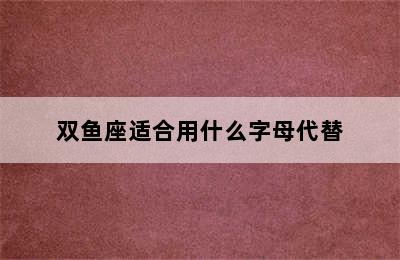 双鱼座适合用什么字母代替